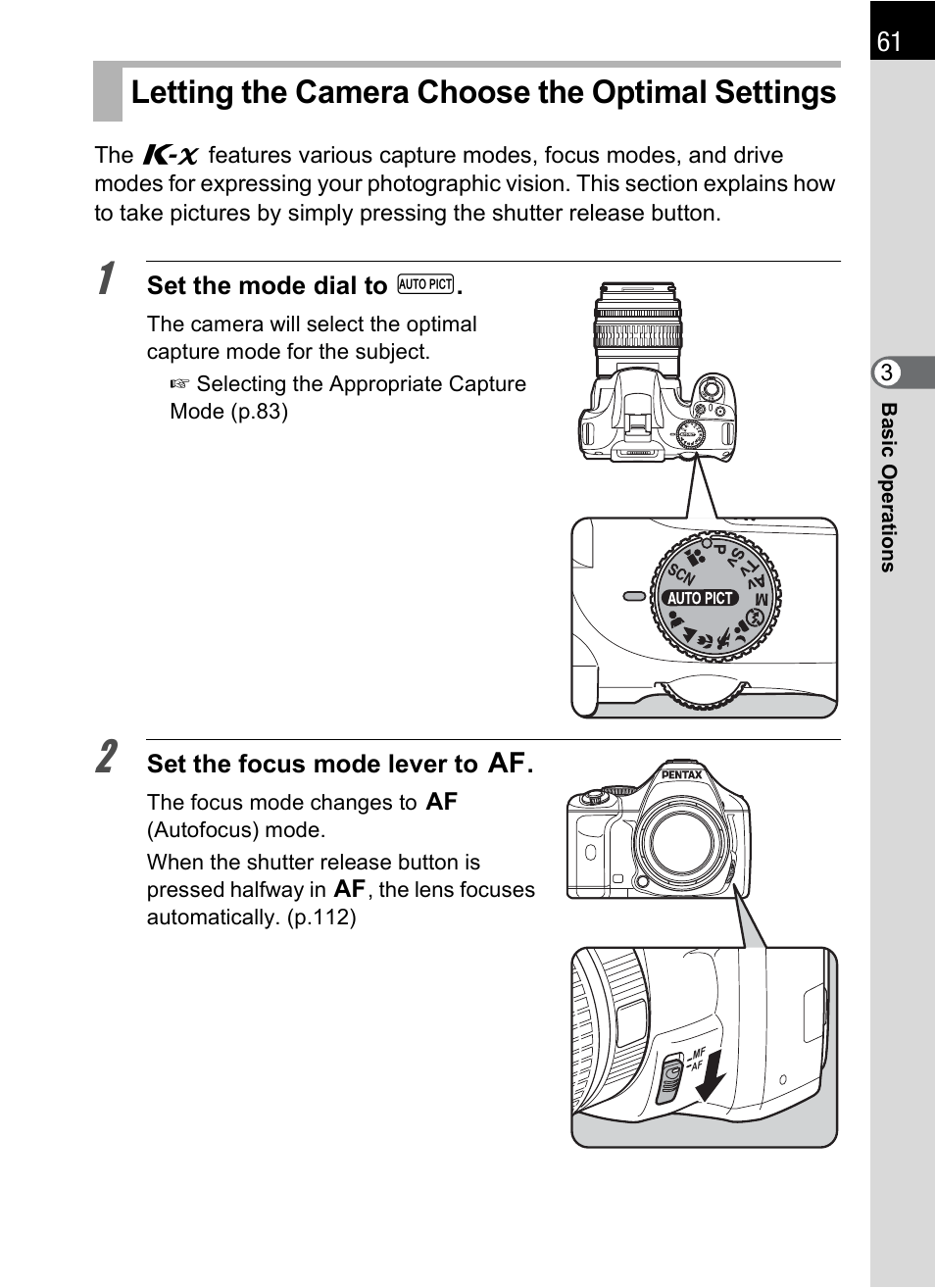 61

Letting the Camera Choose the Optimal Settings

The K-x features various capture modes, focus modes, and drive modes for expressing your photographic vision. This section explains how to take pictures by simply pressing the shutter release button.

1 Set the mode dial to AUTO PICT.

The camera will select the optimal capture mode for the subject.

☞ Selecting the Appropriate Capture Mode (p.83)

SCN P Sv Tv Av M AUTO PICT

2 Set the focus mode lever to AF.

The focus mode changes to AF (Autofocus) mode.

When the shutter release button is pressed halfway in AF, the lens focuses automatically. (p.112)

PENTAX

MF AF

3 Basic Operations